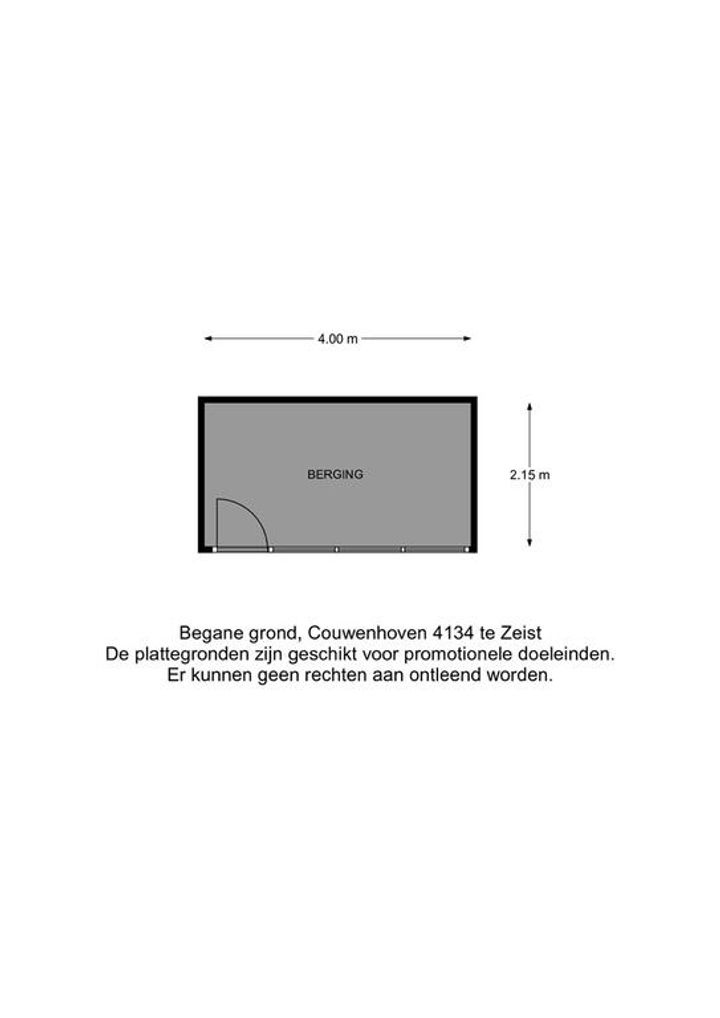 4.00 m

BERGING

2.15 m

Begane grond, Couwenhoven 4134 te Zeist
De plattegronden zijn geschikt voor promotionele doeleinden.
Er kunnen geen rechten aan ontleend worden.